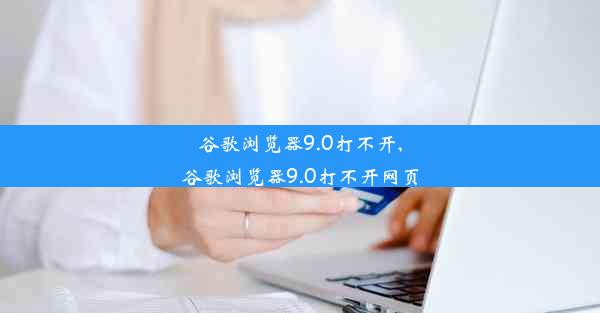 谷歌浏览器9.0打不开,
谷歌浏览器9.0打不开网页